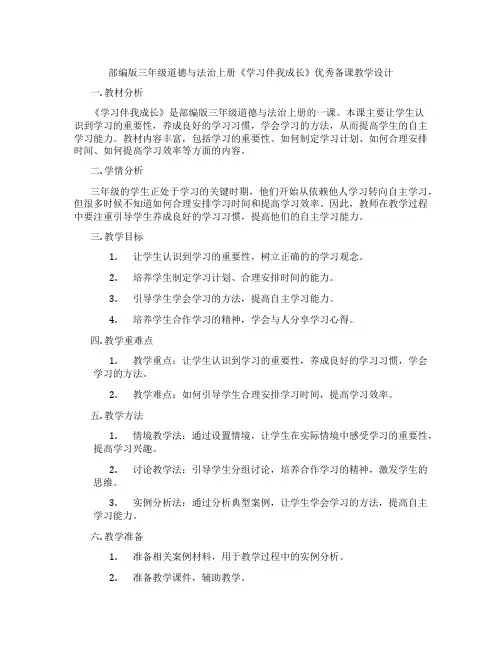 部编版三年级道德与法治上册《学习伴我成长》优秀备课教学设计

一. 教材分析

《学习伴我成长》是部编版三年级道德与法治上册的一课。本课主要让学生认识到学习的重要性，养成良好的学习习惯，学会学习的方法，从而提高学生的自主学习能力。教材内容丰富，包括学习的重要性、如何制定学习计划、如何合理安排时间、如何提高学习效率等方面的内容。

二. 学情分析

三年级的学生正处于学习的关键时期，他们开始从依赖他人学习转向自主学习，但很多时候不知道如何合理安排学习时间和提高学习效率。因此，教师在教学过程中要注重引导学生养成良好的学习习惯，提高他们的自主学习能力。

三. 教学目标

1. 让学生认识到学习的重要性，树立正确的的学习观念。

2. 培养学生制定学习计划、合理安排时间的能力。

3. 引导学生学会学习的方法，提高自主学习能力。

4. 培养学生合作学习的精神，学会与人分享学习心得。

四. 教学重难点

1. 教学重点：让学生认识到学习的重要性，养成良好的学习习惯，学会学习的方法。

2. 教学难点：如何引导学生合理安排学习时间，提高学习效率。

五. 教学方法

1. 情境教学法：通过设置情境，让学生在实际情境中感受学习的重要性，提高学习兴趣。

2. 讨论教学法：引导学生分组讨论，培养合作学习的精神，激发学生的思维。

3. 实例分析法：通过分析典型案例，让学生学会学习的方法，提高自主学习能力。

六. 教学准备

1. 准备相关案例材料，用于教学过程中的实例分析。

2. 准备教学课件，辅助教学。